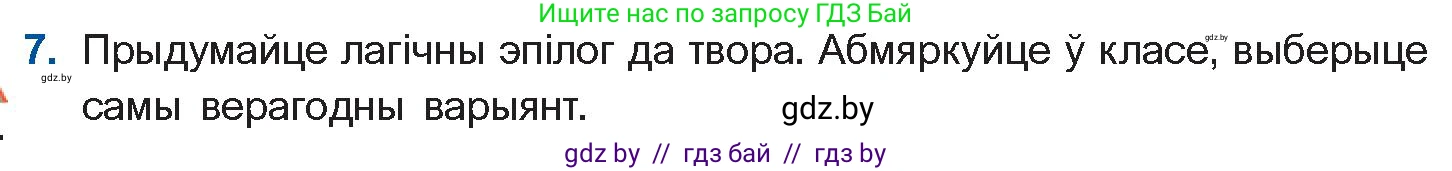 Ищите нас по запросу ГДЗ Бай

7. Прыдумайце лагічны эпілог да твора. Абмяркуйце ў класе, выберыце самы верагодны варыянт.

gdz.by

gdz.by

gdz.by

gdz by // гдз бай // гдз by